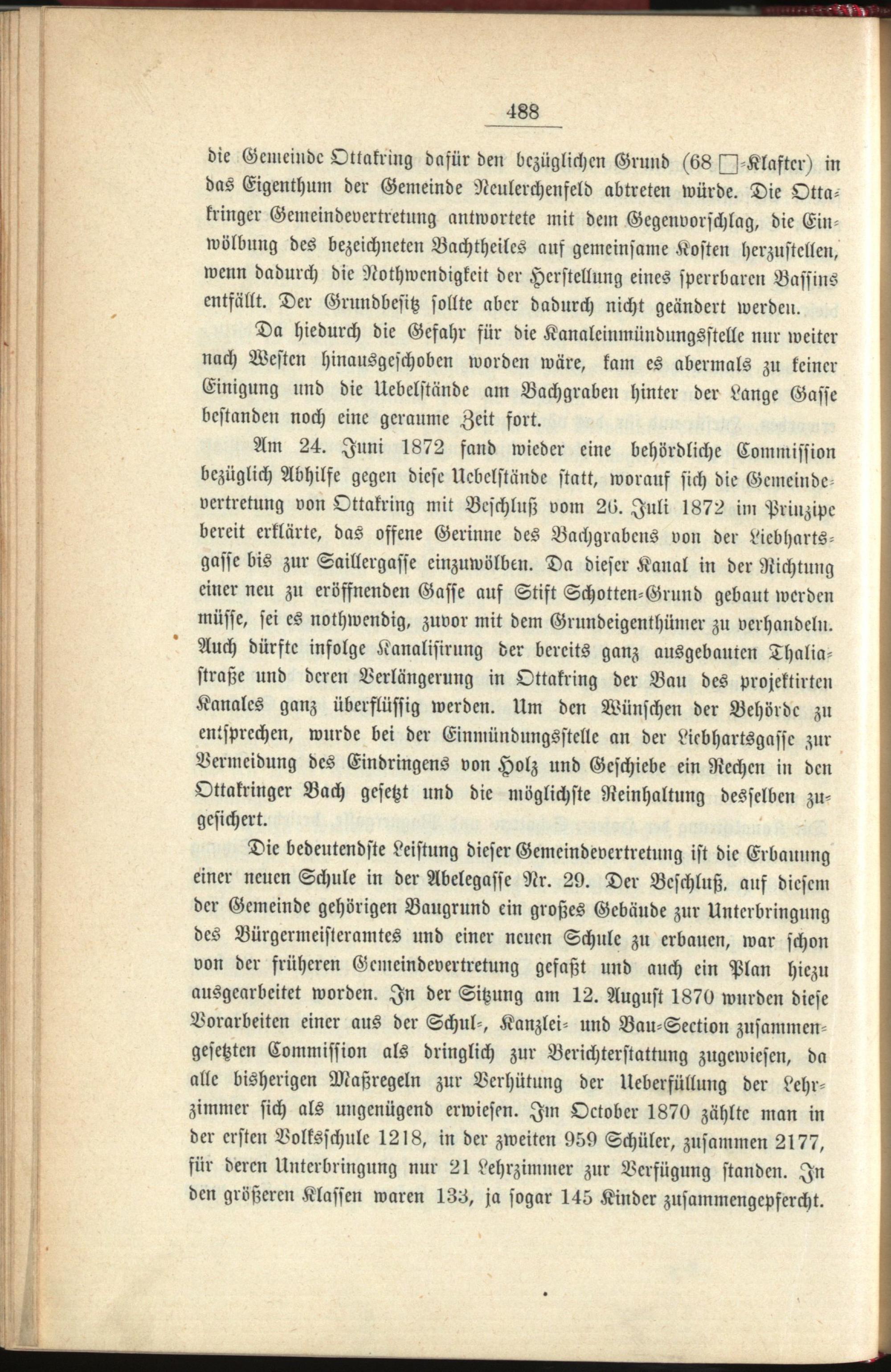 488

die Gemeinde Ottakring dafür den bezüglichen Grund (68 □-Klafter) in das Eigenthum der Gemeinde Neulerchenfeld abtreten würde. Die Ottakringer Gemeindevertretung antwortete mit dem Gegenvorschlag, die Einwölbung des bezeichneten Bachtheiles auf gemeinsame Kosten herzustellen, wenn dadurch die Nothwendigkeit der Herstellung eines sperrbaren Bassins entfällt. Der Grundbesitz sollte aber dadurch nicht geändert werden.

Da hiedurch die Gefahr für die Kanaleinmündungsstelle nur weiter nach Westen hinausgeschoben worden wäre, kam es abermals zu keiner Einigung und die Uebelstände am Bachgraben hinter der Lange Gasse bestanden noch eine geraume Zeit fort.

Am 24. Juni 1872 fand wieder eine behördliche Commission bezüglich Abhilfe gegen diese Uebelstände statt, worauf sich die Gemeindevertretung von Ottakring mit Beschluß vom 26. Juli 1872 im Prinzipe bereit erklärte, das offene Gerinne des Bachgrabens von der Liebhartsgasse bis zur Saillergasse einzuwölben. Da dieser Kanal in der Richtung einer neu zu eröffnenden Gasse auf Stift Schotten-Grund gebaut werden müsse, sei es nothwendig, zuvor mit dem Grundeigenthümer zu verhandeln. Auch dürfte infolge Kanalisirung der bereits ganz ausgebauten Thaliastraße und deren Verlängerung in Ottakring der Bau des projektirten Kanales ganz überflüssig werden. Um den Wünschen der Behörde zu entsprechen, wurde bei der Einmündungsstelle an der Liebhartsgasse zur Vermeidung des Eindringens von Holz und Geschiebe ein Rechen in den Ottakringer Bach gesetzt und die möglichste Reinhaltung desselben zugesichert.

Die bedeutendste Leistung dieser Gemeindevertretung ist die Erbauung einer neuen Schule in der Abelegasse Nr. 29. Der Beschluß, auf diesem der Gemeinde gehörigen Baugrund ein großes Gebäude zur Unterbringung des Bürgermeisteramtes und einer neuen Schule zu erbauen, war schon von der früheren Gemeindevertretung gefaßt und auch ein Plan hiezu ausgearbeitet worden. In der Sitzung am 12. August 1870 wurden diese Vorarbeiten einer aus der Schul-, Kanzlei- und Bau-Section zusammengesetzten Commission als dringlich zur Berichterstattung zugewiesen, da alle bisherigen Maßregeln zur Verhütung der Ueberfüllung der Lehrzimmer sich als ungenügend erwiesen. Im October 1870 zählte man in der ersten Volksschule 1218, in der zweiten 959 Schüler, zusammen 2177, für deren Unterbringung nur 21 Lehrzimmer zur Verfügung standen. In den größeren Klassen waren 133, ja sogar 145 Kinder zusammengepfercht.